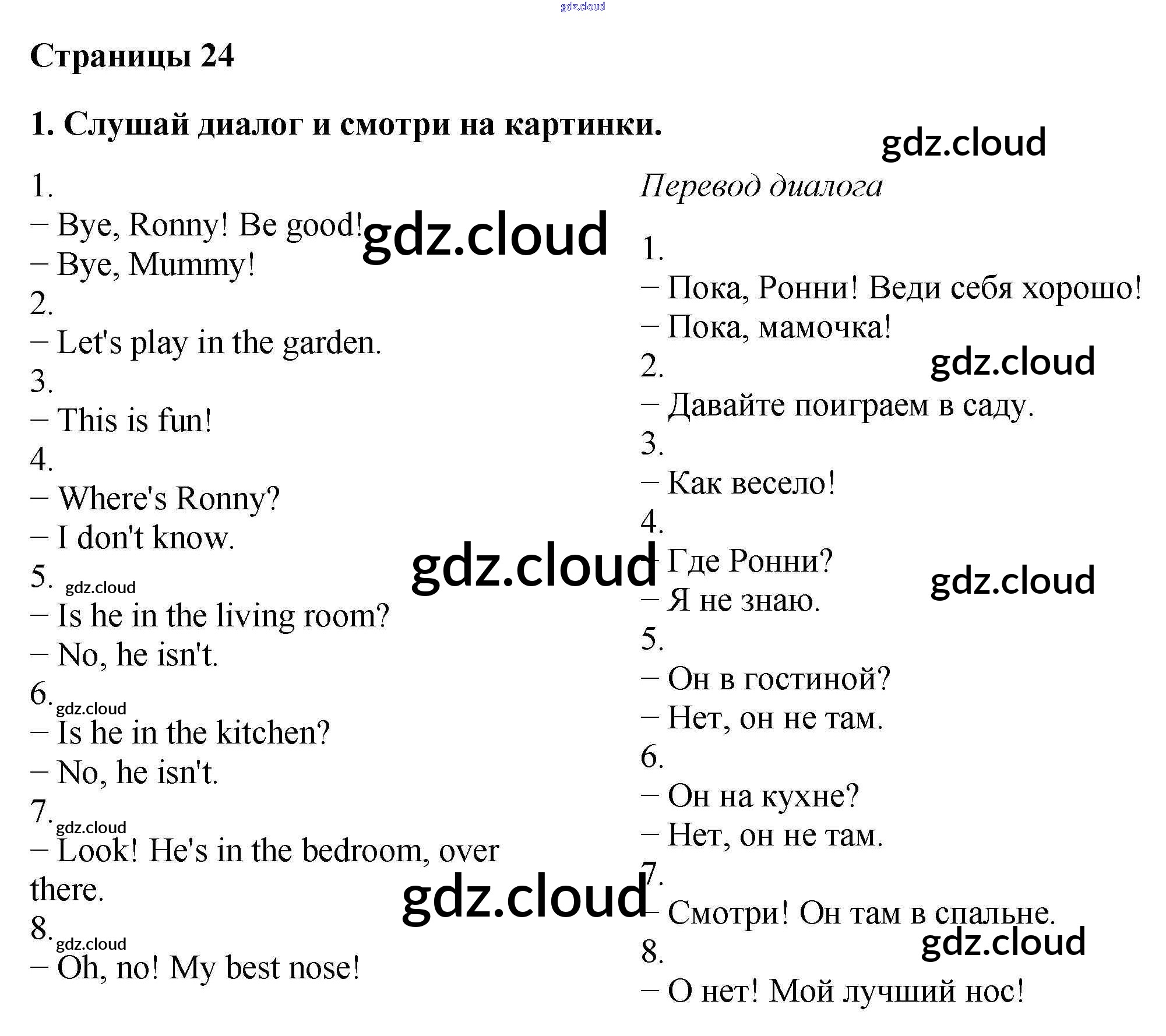 Страницы 24

1. Слушай диалог и смотри на картинки.

1.
– Bye, Ronny! Be good!
– Bye, Mummy!
2.
– Let's play in the garden.
3.
– This is fun!
4.
– Where's Ronny?
– I don't know.
5.
– Is he in the living room?
– No, he isn't.
6.
– Is he in the kitchen?
– No, he isn't.
7.
– Look! He's in the bedroom, over there.
8.
– Oh, no! My best nose!

Перевод диалога

1.
– Пока, Ронни! Веди себя хорошо!
– Пока, мамочка!
2.
– Давайте поиграем в саду.
3.
– Как весело!
4.
– Где Ронни?
– Я не знаю.
5.
– Он в гостиной?
– Нет, он не там.
6.
– Он на кухне?
– Нет, он не там.
7.
– Смотри! Он там в спальне.
8.
– О нет! Мой лучший нос!

gdz.cloud